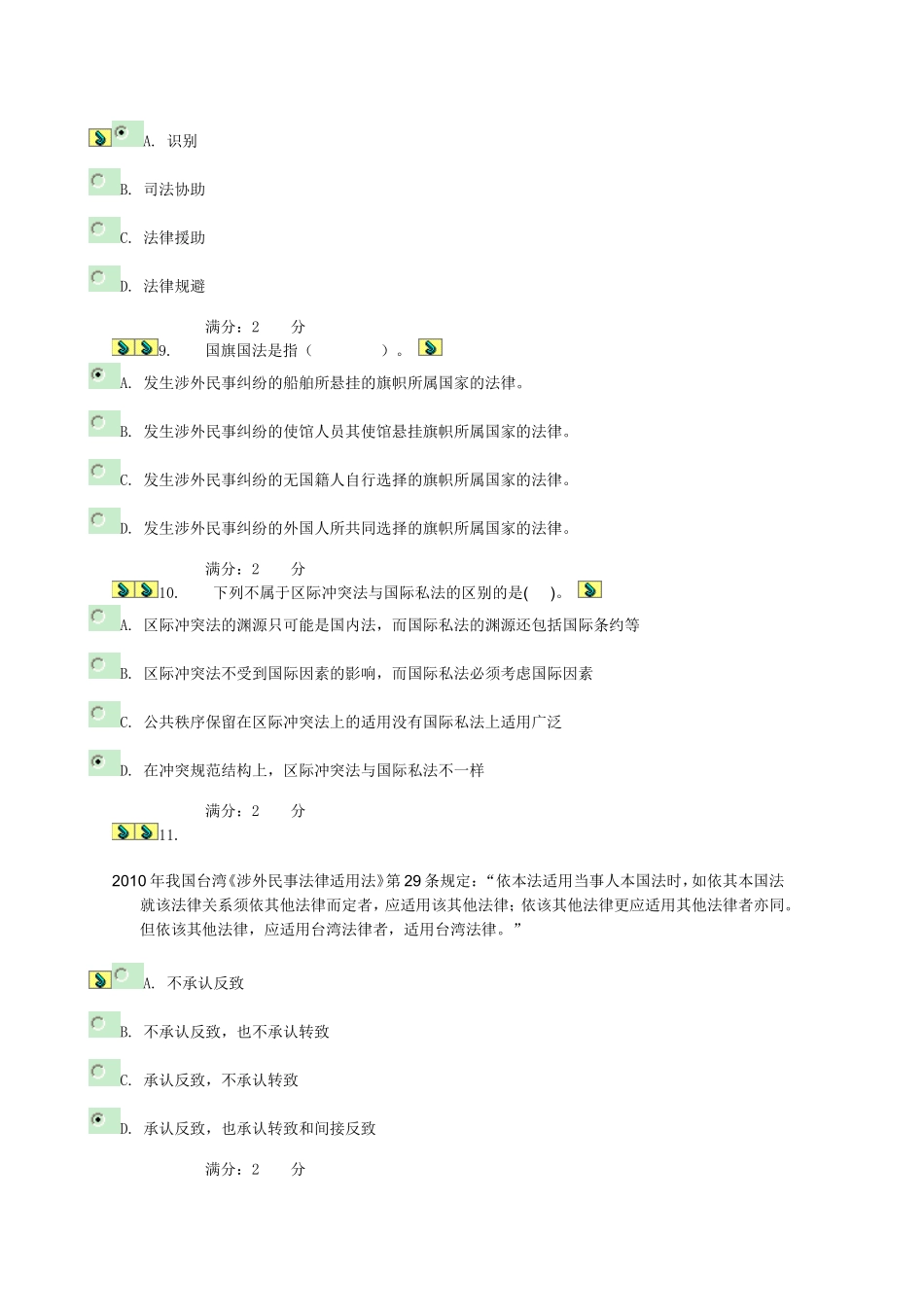 A. 识别

B. 司法协助

C. 法律援助

D. 法律规避

满分：2 分

9. 国旗国法是指（ ）。

A. 发生涉外民事纠纷的船舶所悬挂的旗帜所属国家的法律。

B. 发生涉外民事纠纷的使馆人员其使馆悬挂旗帜所属国家的法律。

C. 发生涉外民事纠纷的无国籍人自行选择的旗帜所属国家的法律。

D. 发生涉外民事纠纷的外国人所共同选择的旗帜所属国家的法律。

满分：2 分

10. 下列不属于区际冲突法与国际私法的区别的是( )。

A. 区际冲突法的渊源只可能是国内法，而国际私法的渊源还包括国际条约等

B. 区际冲突法不受到国际因素的影响，而国际私法必须考虑国际因素

C. 公共秩序保留在区际冲突法上的适用没有国际私法上适用广泛

D. 在冲突规范结构上，区际冲突法与国际私法不一样

满分：2 分

11.

2010 年我国台湾《涉外民事法律适用法》第 29 条规定：“依本法适用当事人本国法时，如依其本国法就该法律关系须依其他法律而定者，应适用该其他法律；依该其他法律更应适用其他法律者亦同。但依该其他法律，应适用台湾法律者，适用台湾法律。”

A. 不承认反致

B. 不承认反致，也不承认转致

C. 承认反致，不承认转致

D. 承认反致，也承认转致和间接反致

满分：2 分